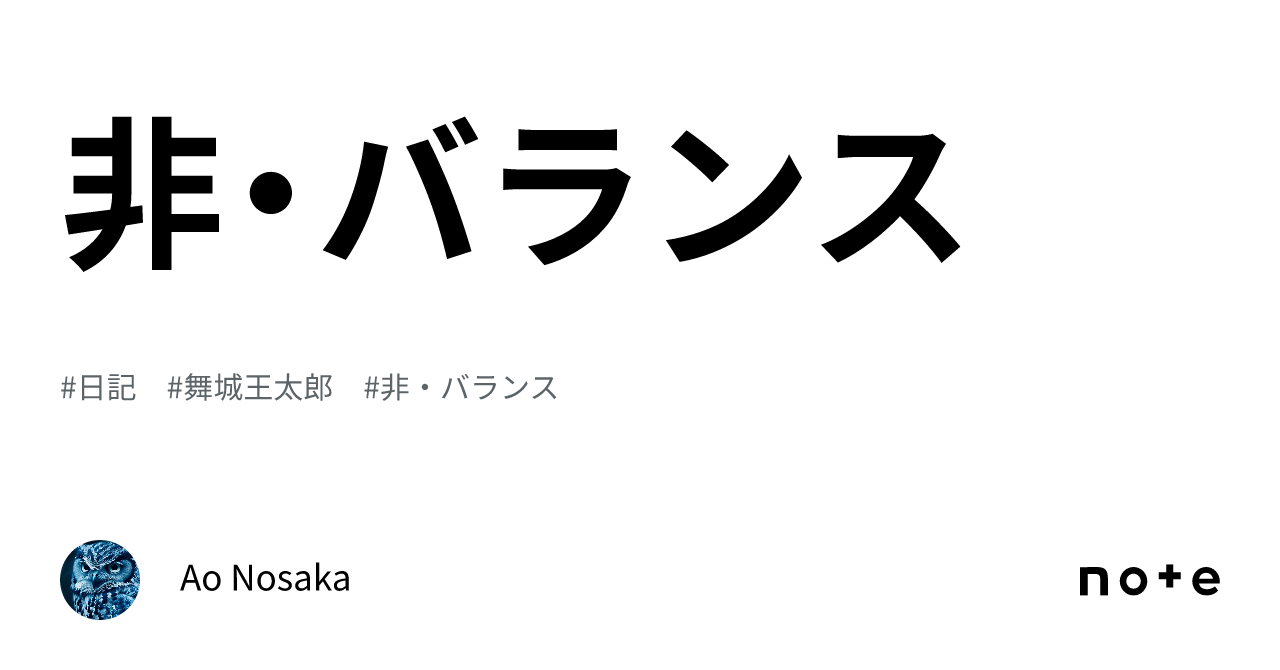 非・バランス

#日記　#舞城王太郎　#非・バランス

Ao Nosaka

note